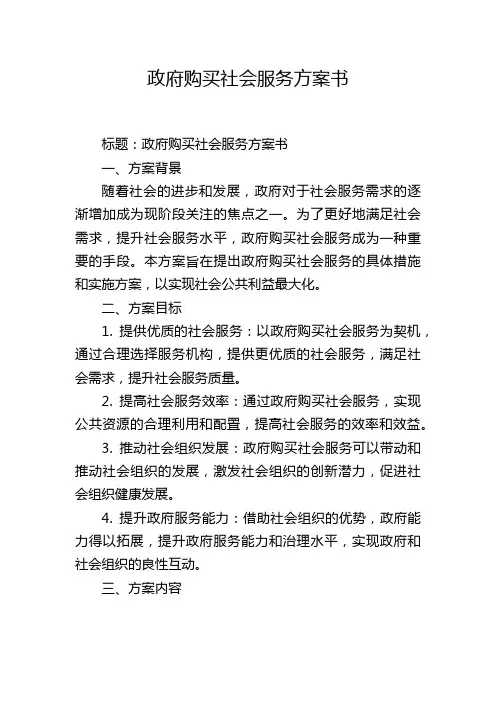 政府购买社会服务方案书

标题：政府购买社会服务方案书

一、方案背景

随着社会的进步和发展，政府对于社会服务需求的逐渐增加成为现阶段关注的焦点之一。为了更好地满足社会需求，提升社会服务水平，政府购买社会服务成为一种重要的手段。本方案旨在提出政府购买社会服务的具体措施和实施方案，以实现社会公共利益最大化。

二、方案目标

1. 提供优质的社会服务：以政府购买社会服务为契机，通过合理选择服务机构，提供更优质的社会服务，满足社会需求，提升社会服务质量。

2. 提高社会服务效率：通过政府购买社会服务，实现公共资源的合理利用和配置，提高社会服务的效率和效益。

3. 推动社会组织发展：政府购买社会服务可以带动和推动社会组织的发展，激发社会组织的创新潜力，促进社会组织健康发展。

4. 提升政府服务能力：借助社会组织的优势，政府能力得以拓展，提升政府服务能力和治理水平，实现政府和社会组织的良性互动。

三、方案内容